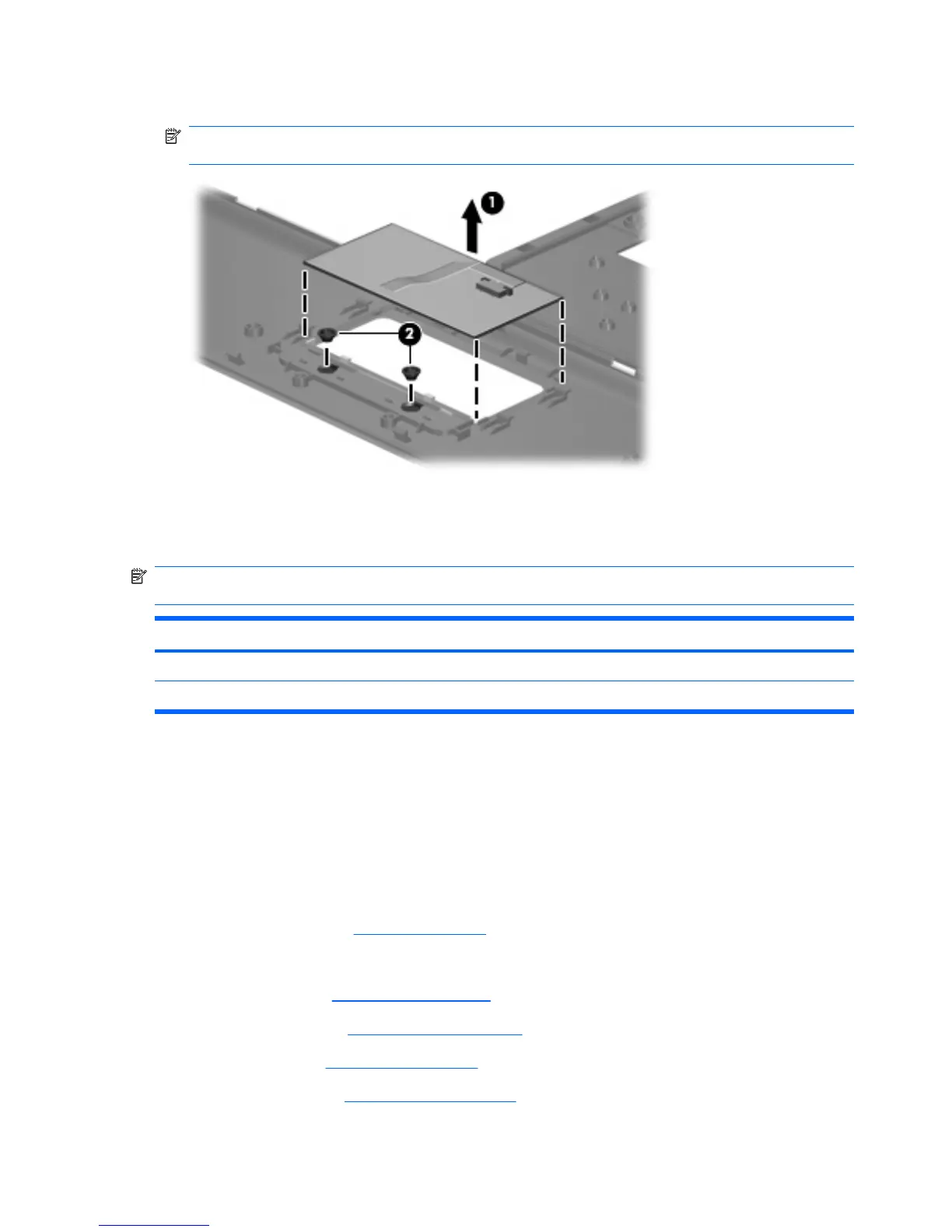 1
2